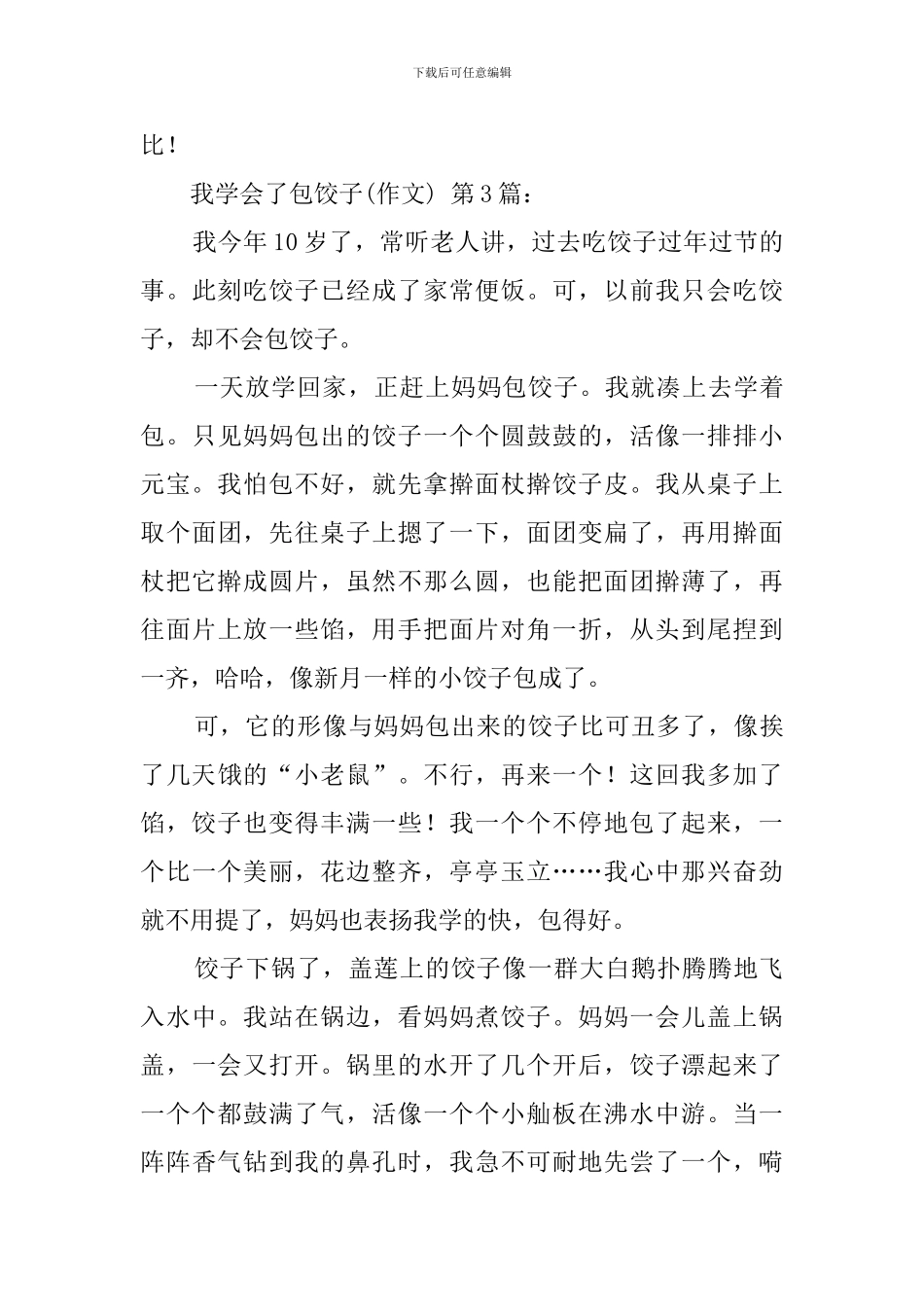 下载后可任意编辑

比！

我学会了包饺子(作文) 第3篇：

我今年10岁了，常听老人讲，过去吃饺子过年过节的事。此刻吃饺子已经成了家常便饭。可，以前我只会吃饺子，却不会包饺子。

一天放学回家，正赶上妈妈包饺子。我就凑上去学着包。只见妈妈包出的饺子一个个圆鼓鼓的，活像一排排小元宝。我怕包不好，就先拿擀面杖擀饺子皮。我从桌子上取个面团，先往桌子上摁了一下，面团变扁了，再用擀面杖把它擀成圆片，虽然不那么圆，也能把面团擀薄了，再往面片上放一些馅，用手把面片对角一折，从头到尾捏到一齐，哈哈，像新月一样的小饺子包成了。

可，它的形像与妈妈包出来的饺子比可丑多了，像挨了几天饿的“小老鼠”。不行，再来一个！这回我多加了馅，饺子也变得丰满一些！我一个个不停地包了起来，一个比一个美丽，花边整齐，亭亭玉立……我心中那兴奋劲就不用提了，妈妈也表扬我学的快，包得好。

饺子下锅了，盖莲上的饺子像一群大白鹅扑腾腾地飞入水中。我站在锅边，看妈妈煮饺子。妈妈一会儿盖上锅盖，一会又打开。锅里的水开了几个开后，饺子漂起来了一个个都鼓满了气，活像一个个小舢板在沸水中游。当一阵阵香气钻到我的鼻孔时，我急不可耐地先尝了一个，嗬